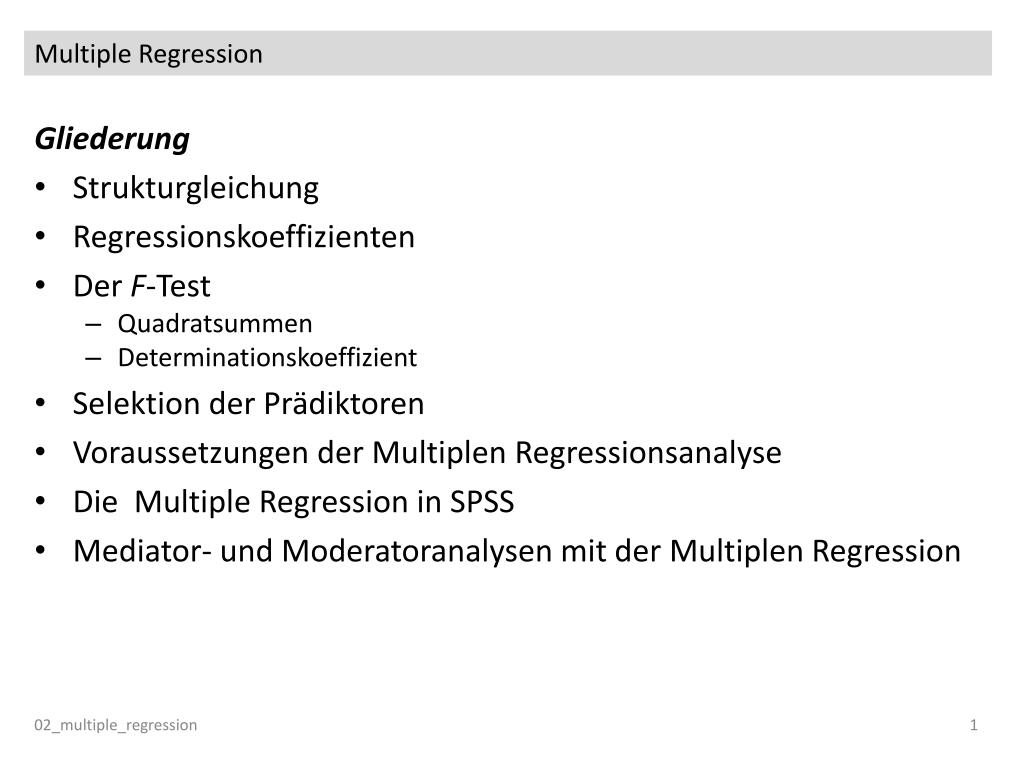 Multiple Regression

Gliederung
• Strukturgleichung
• Regressionskoeffizienten
• Der F-Test
– Quadratsummen
– Determinationskoeffizient
• Selektion der Prädiktoren
• Voraussetzungen der Multiplen Regressionsanalyse
• Die Multiple Regression in SPSS
• Mediator- und Moderatoranalysen mit der Multiplen Regression

02_multiple_regression

1